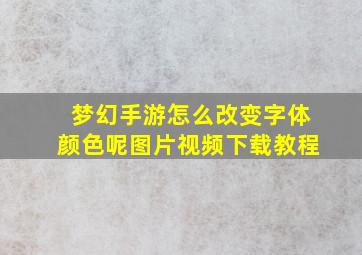 梦幻手游怎么改变字体颜色呢图片视频下载教程